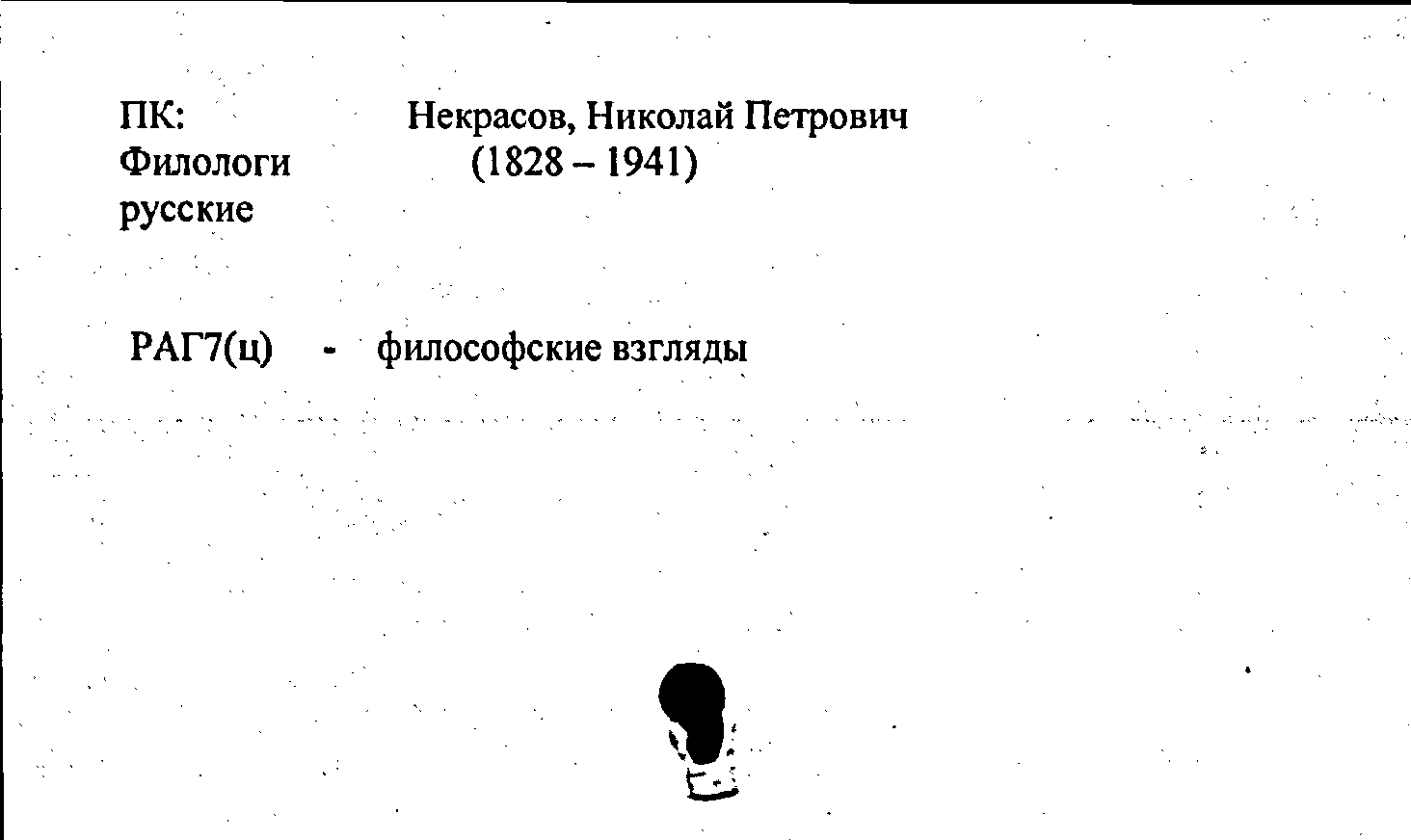 ПК: Филологи русские

Некрасов, Николай Петрович (1828 – 1941)

РАГ7(ц) - философские взгляды